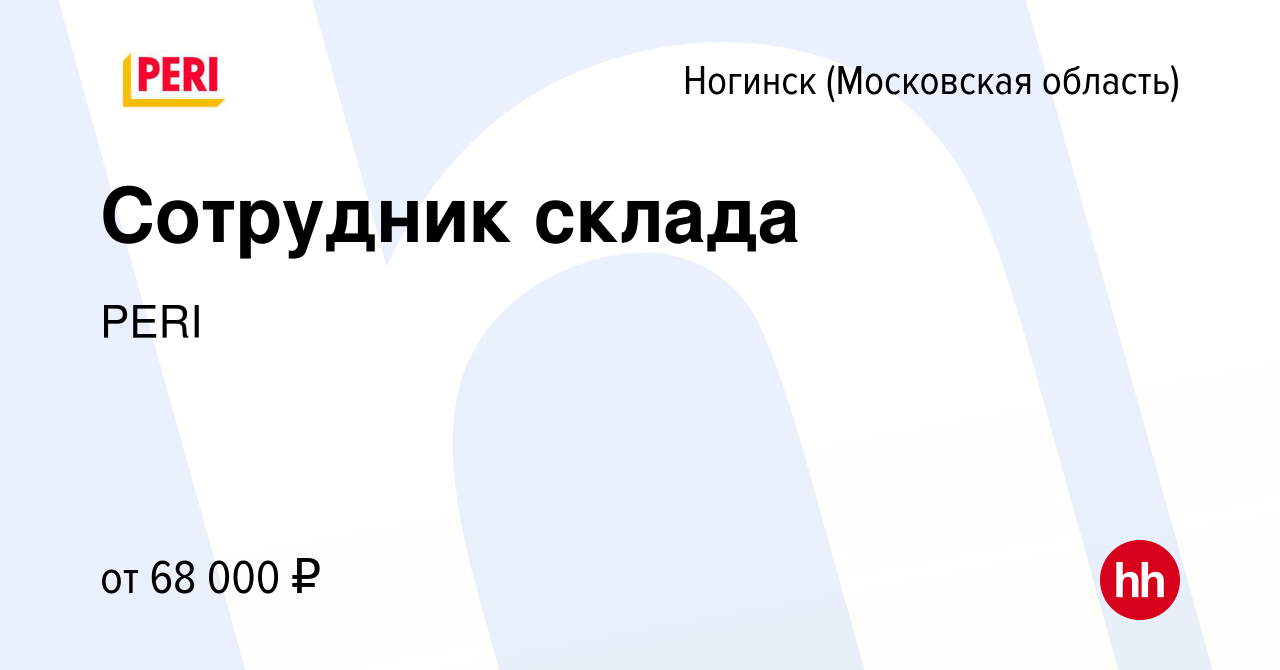 PERI

Ногинск (Московская область)

Сотрудник склада

PERI

от 68 000 ₽

hh